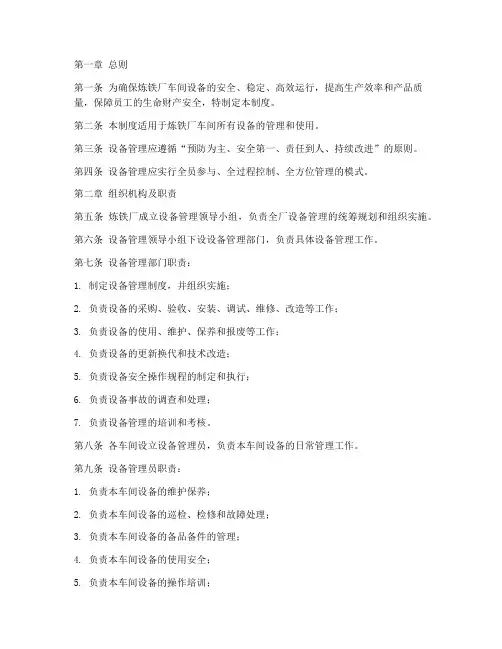 第一章 总则

第一条 为确保炼铁厂车间设备的安全、稳定、高效运行，提高生产效率和产品质量，保障员工的生命财产安全，特制定本制度。

第二条 本制度适用于炼铁厂车间所有设备的管理和使用。

第三条 设备管理应遵循“预防为主、安全第一、责任到人、持续改进”的原则。

第四条 设备管理应实行全员参与、全过程控制、全方位管理的模式。

第二章 组织机构及职责

第五条 炼铁厂成立设备管理领导小组，负责全厂设备管理的统筹规划和组织实施。

第六条 设备管理领导小组下设设备管理部门，负责具体设备管理工作。

第七条 设备管理部门职责：

1. 制定设备管理制度，并组织实施；

2. 负责设备的采购、验收、安装、调试、维修、改造等工作；

3. 负责设备的使用、维护、保养和报废等工作；

4. 负责设备的更新换代和技术改造；

5. 负责设备安全操作规程的制定和执行；

6. 负责设备事故的调查和处理；

7. 负责设备管理的培训和考核。

第八条 各车间设立设备管理员，负责本车间设备的日常管理工作。

第九条 设备管理员职责：

1. 负责本车间设备的维护保养；

2. 负责本车间设备的巡检、检修和故障处理；

3. 负责本车间设备的备品备件的管理；

4. 负责本车间设备的使用安全；

5. 负责本车间设备的操作培训；